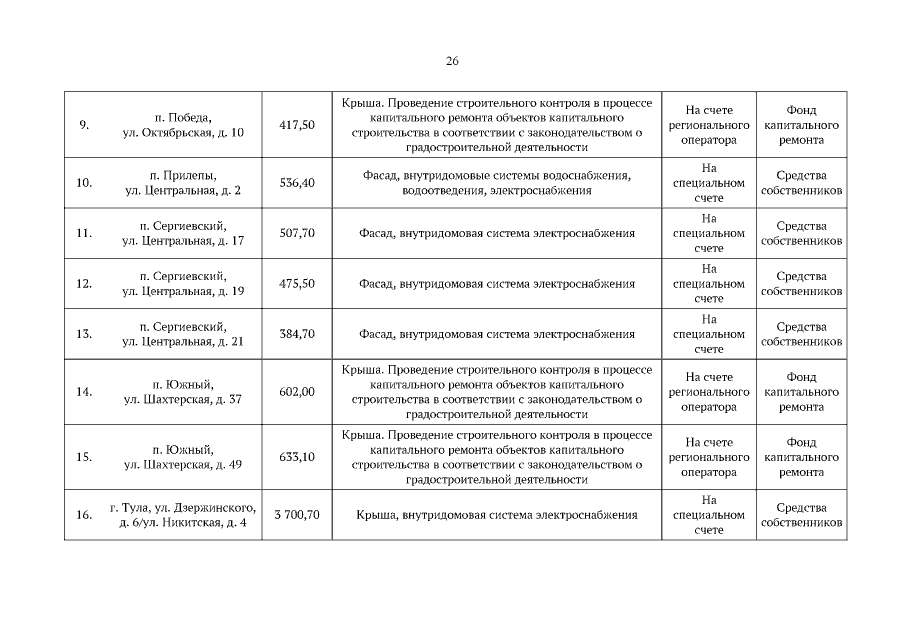 26

| | | | | | |
|---|---|---|---|---|---|
| 9. | п. Победа, ул. Октябрьская, д. 10 | 417,50 | Крыша. Проведение строительного контроля в процессе капитального ремонта объектов капитального строительства в соответствии с законодательством о градостроительной деятельности | На счете регионального оператора | Фонд капитального ремонта |
| 10. | п. Прилепы, ул. Центральная, д. 2 | 536,40 | Фасад, внутридомовые системы водоснабжения, водоотведения, электроснабжения | На специальном счете | Средства собственников |
| 11. | п. Сергиевский, ул. Центральная, д. 17 | 507,70 | Фасад, внутридомовая система электроснабжения | На специальном счете | Средства собственников |
| 12. | п. Сергиевский, ул. Центральная, д. 19 | 475,50 | Фасад, внутридомовая система электроснабжения | На специальном счете | Средства собственников |
| 13. | п. Сергиевский, ул. Центральная, д. 21 | 384,70 | Фасад, внутридомовая система электроснабжения | На специальном счете | Средства собственников |
| 14. | п. Южный, ул. Шахтерская, д. 37 | 602,00 | Крыша. Проведение строительного контроля в процессе капитального ремонта объектов капитального строительства в соответствии с законодательством о градостроительной деятельности | На счете регионального оператора | Фонд капитального ремонта |
| 15. | п. Южный, ул. Шахтерская, д. 49 | 633,10 | Крыша. Проведение строительного контроля в процессе капитального ремонта объектов капитального строительства в соответствии с законодательством о градостроительной деятельности | На счете регионального оператора | Фонд капитального ремонта |
| 16. | г. Тула, ул. Дзержинского, д. 6/ул. Никитская, д. 4 | 3 700,70 | Крыша, внутридомовая система электроснабжения | На специальном счете | Средства собственников |